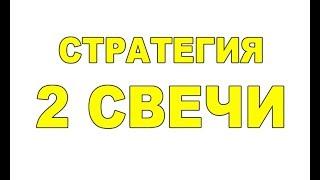 СТРАТЕГИЯ
2 СВЕЧИ